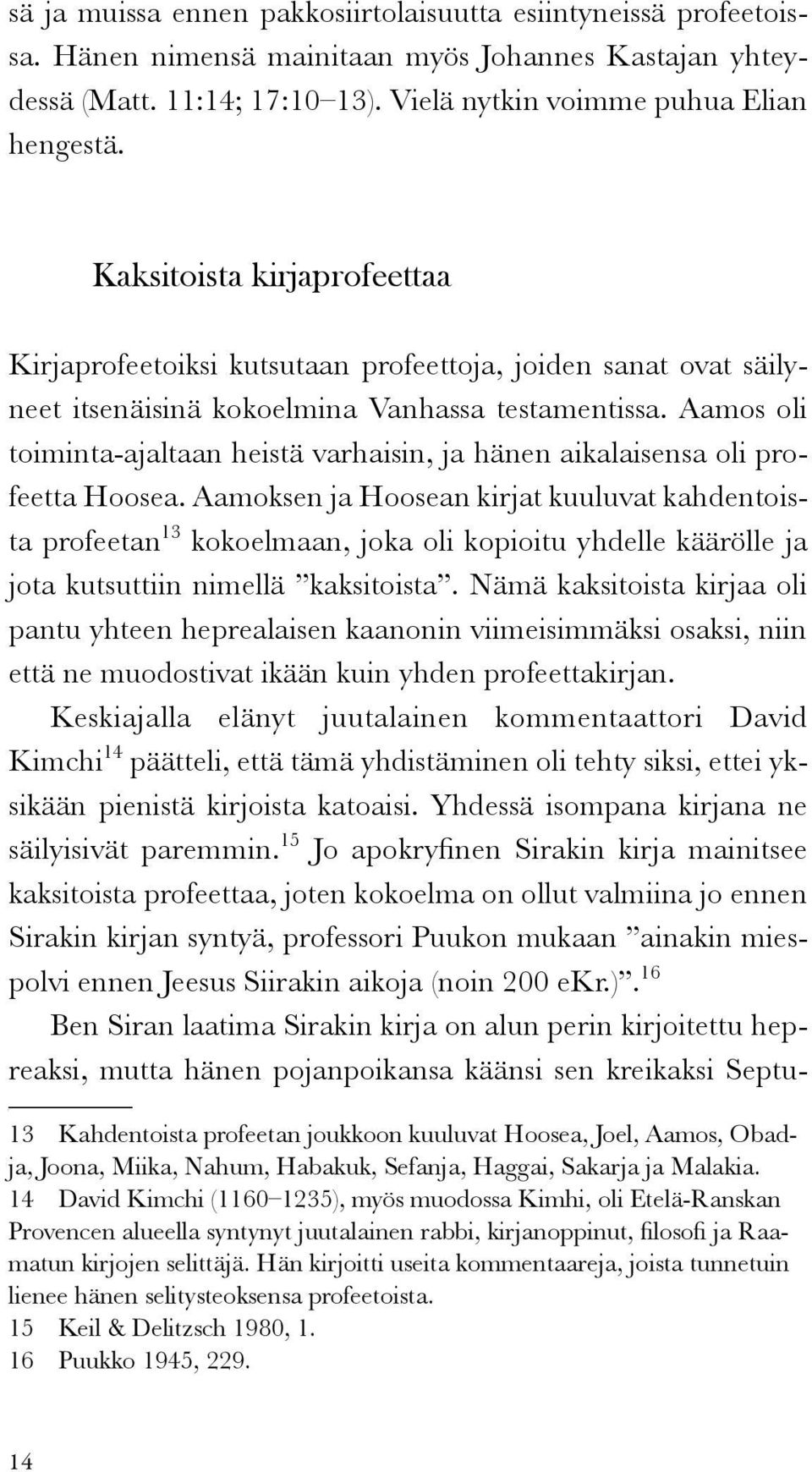 sä ja muissa ennen pakkosiirtolaisuutta esiintyneissä profeetoissa. Hänen nimensä mainitaan myös Johannes Kastajan yhteydessä (Matt. 11:14; 17:10–13). Vielä nytkin voimme puhua Elian hengestä.

Kaksitoista kirjaprofeettaa

Kirjaprofeetoiksi kutsutaan profeettoja, joiden sanat ovat säilyneet itsenäisinä kokoelmina Vanhassa testamentissa. Aamos oli toiminta-ajaltaan heistä varhaisin, ja hänen aikalaisensa oli profeetta Hoosea. Aamoksen ja Hoosean kirjat kuuluvat kahdentoista profeetan$^{13}$ kokoelmaan, joka oli kopioitu yhdelle käärölle ja jota kutsuttiin nimellä ”kaksitoista”. Nämä kaksitoista kirjaa oli pantu yhteen heprealaisen kaanonin viimeisimmäksi osaksi, niin että ne muodostivat ikään kuin yhden profeettakirjan.

Keskiajalla elänyt juutalainen kommentaattori David Kimchi$^{14}$ päätteli, että tämä yhdistäminen oli tehty siksi, ettei yksikään pienistä kirjoista katoaisi. Yhdessä isompana kirjana ne säilyisivät paremmin.$^{15}$ Jo apokryfinen Sirakin kirja mainitsee kaksitoista profeettaa, joten kokoelma on ollut valmiina jo ennen Sirakin kirjan syntyä, professori Puukon mukaan ”ainakin miespolvi ennen Jeesus Siirakin aikoja (noin 200 eKr.)”.$^{16}$

Ben Siran laatima Sirakin kirja on alun perin kirjoitettu hepreaksi, mutta hänen pojanpoikansa käänsi sen kreikaksi Septu-

13 Kahdentoista profeetan joukkoon kuuluvat Hoosea, Joel, Aamos, Obadja, Joona, Miika, Nahum, Habakuk, Sefanja, Haggai, Sakarja ja Malakia.
14 David Kimchi (1160–1235), myös muodossa Kimhi, oli Etelä-Ranskan Provencen alueella syntynyt juutalainen rabbi, kirjanoppinut, filosofi ja Raamatun kirjojen selittäjä. Hän kirjoitti useita kommentaareja, joista tunnetuin lienee hänen selitysteoksensa profeetoista.
15 Keil & Delitzsch 1980, 1.
16 Puukko 1945, 229.

14